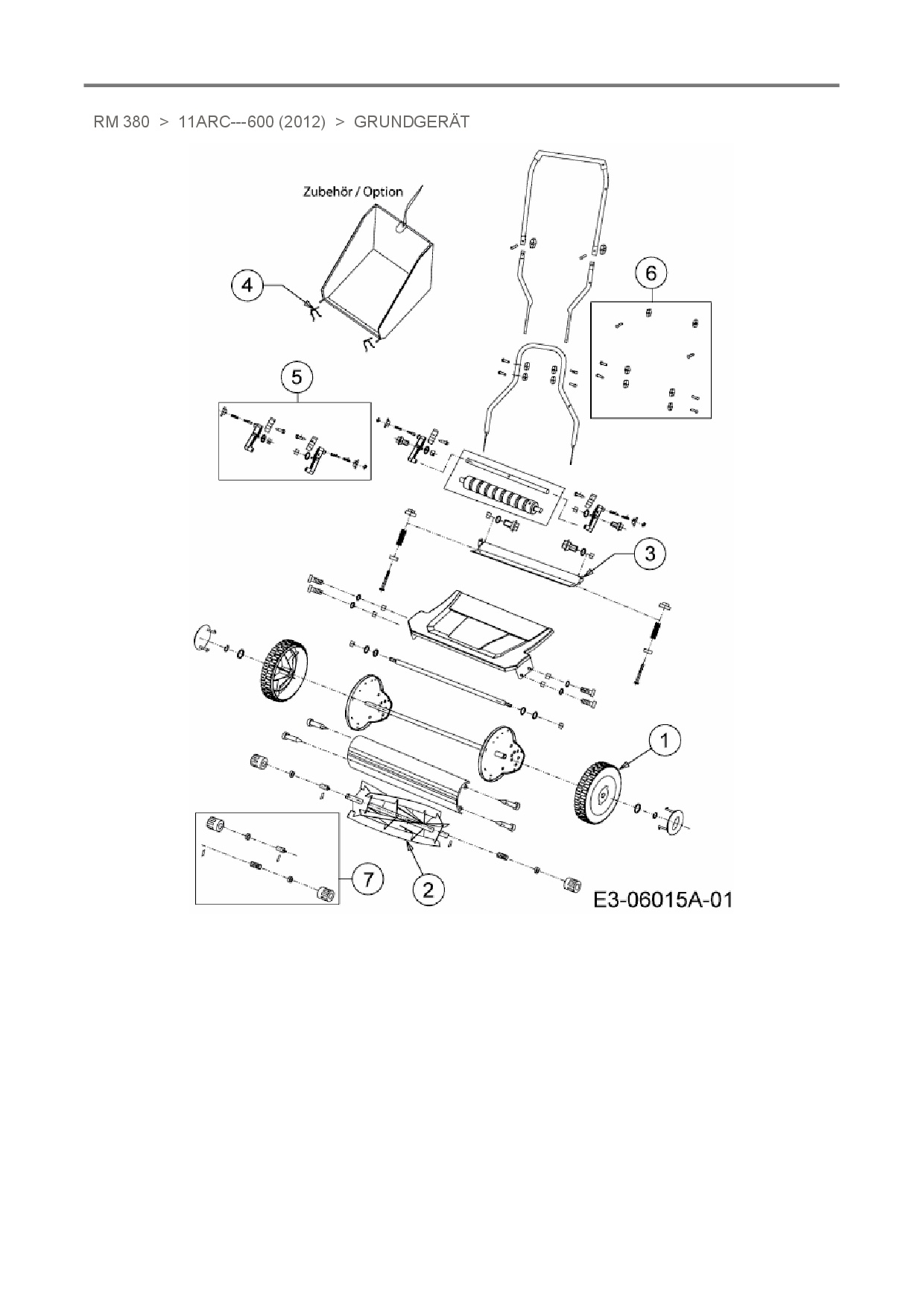 RM 380 > 11ARC---600 (2012) > GRUNDGERÄT

Zubehör / Option

4

6

5

3

1

7

2

E3-06015A-01